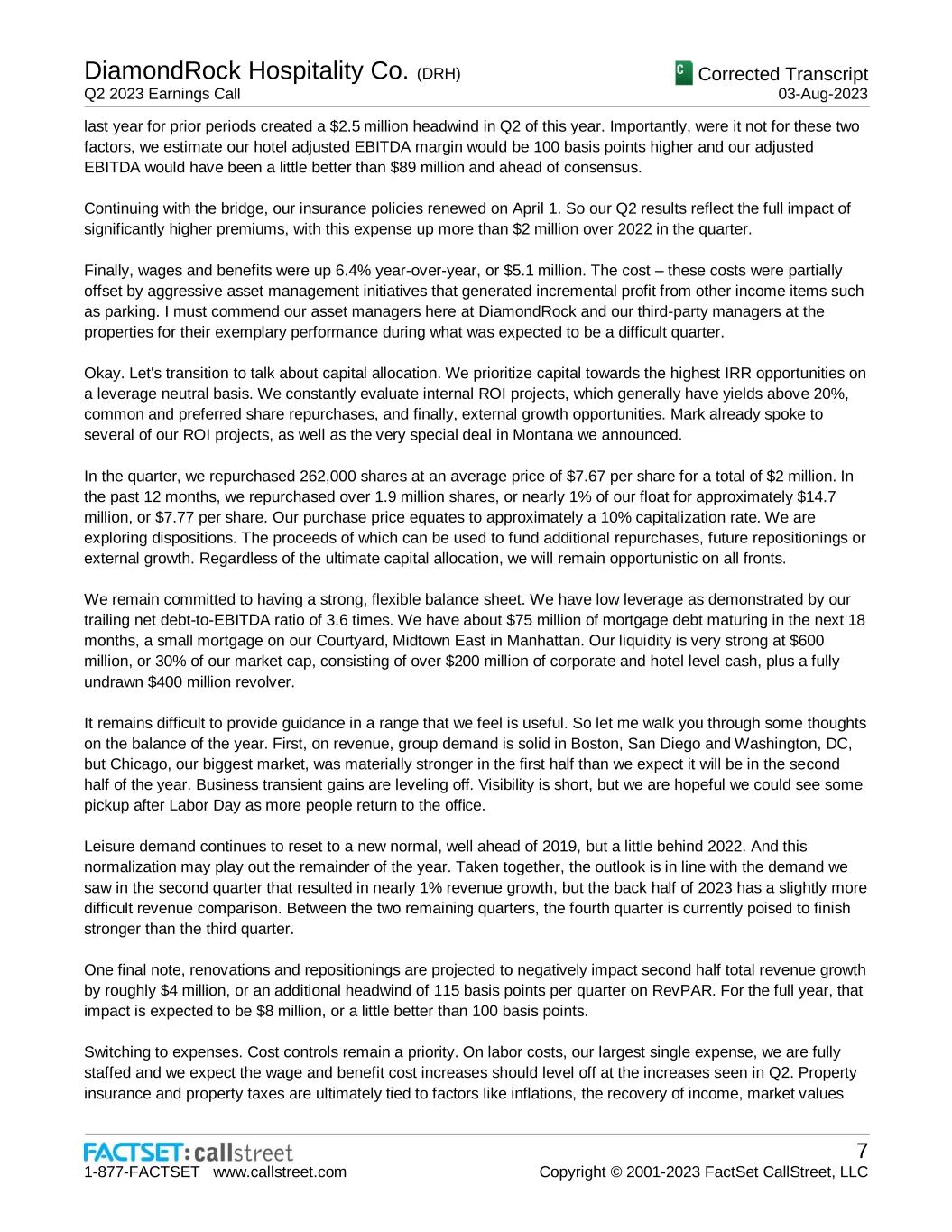 DiamondRock Hospitality Co. (DRH)
Q2 2023 Earnings Call

Corrected Transcript
03-Aug-2023

last year for prior periods created a \$2.5 million headwind in Q2 of this year. Importantly, were it not for these two factors, we estimate our hotel adjusted EBITDA margin would be 100 basis points higher and our adjusted EBITDA would have been a little better than \$89 million and ahead of consensus.

Continuing with the bridge, our insurance policies renewed on April 1. So our Q2 results reflect the full impact of significantly higher premiums, with this expense up more than \$2 million over 2022 in the quarter.

Finally, wages and benefits were up 6.4% year-over-year, or \$5.1 million. The cost – these costs were partially offset by aggressive asset management initiatives that generated incremental profit from other income items such as parking. I must commend our asset managers here at DiamondRock and our third-party managers at the properties for their exemplary performance during what was expected to be a difficult quarter.

Okay. Let's transition to talk about capital allocation. We prioritize capital towards the highest IRR opportunities on a leverage neutral basis. We constantly evaluate internal ROI projects, which generally have yields above 20%, common and preferred share repurchases, and finally, external growth opportunities. Mark already spoke to several of our ROI projects, as well as the very special deal in Montana we announced.

In the quarter, we repurchased 262,000 shares at an average price of \$7.67 per share for a total of \$2 million. In the past 12 months, we repurchased over 1.9 million shares, or nearly 1% of our float for approximately \$14.7 million, or \$7.77 per share. Our purchase price equates to approximately a 10% capitalization rate. We are exploring dispositions. The proceeds of which can be used to fund additional repurchases, future repositionings or external growth. Regardless of the ultimate capital allocation, we will remain opportunistic on all fronts.

We remain committed to having a strong, flexible balance sheet. We have low leverage as demonstrated by our trailing net debt-to-EBITDA ratio of 3.6 times. We have about \$75 million of mortgage debt maturing in the next 18 months, a small mortgage on our Courtyard, Midtown East in Manhattan. Our liquidity is very strong at \$600 million, or 30% of our market cap, consisting of over \$200 million of corporate and hotel level cash, plus a fully undrawn \$400 million revolver.

It remains difficult to provide guidance in a range that we feel is useful. So let me walk you through some thoughts on the balance of the year. First, on revenue, group demand is solid in Boston, San Diego and Washington, DC, but Chicago, our biggest market, was materially stronger in the first half than we expect it will be in the second half of the year. Business transient gains are leveling off. Visibility is short, but we are hopeful we could see some pickup after Labor Day as more people return to the office.

Leisure demand continues to reset to a new normal, well ahead of 2019, but a little behind 2022. And this normalization may play out the remainder of the year. Taken together, the outlook is in line with the demand we saw in the second quarter that resulted in nearly 1% revenue growth, but the back half of 2023 has a slightly more difficult revenue comparison. Between the two remaining quarters, the fourth quarter is currently poised to finish stronger than the third quarter.

One final note, renovations and repositionings are projected to negatively impact second half total revenue growth by roughly \$4 million, or an additional headwind of 115 basis points per quarter on RevPAR. For the full year, that impact is expected to be \$8 million, or a little better than 100 basis points.

Switching to expenses. Cost controls remain a priority. On labor costs, our largest single expense, we are fully staffed and we expect the wage and benefit cost increases should level off at the increases seen in Q2. Property insurance and property taxes are ultimately tied to factors like inflations, the recovery of income, market values

FACTSET: callstreet
1-877-FACTSET www.callstreet.com

7
Copyright © 2001-2023 FactSet CallStreet, LLC